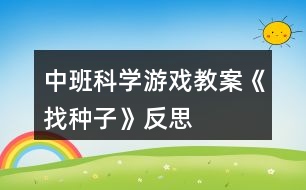 中班科学游戏教案《找种子》反思